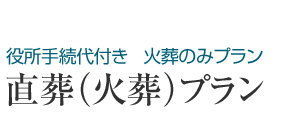 役所手続代付き　火葬のみプラン
直葬（火葬）プラン